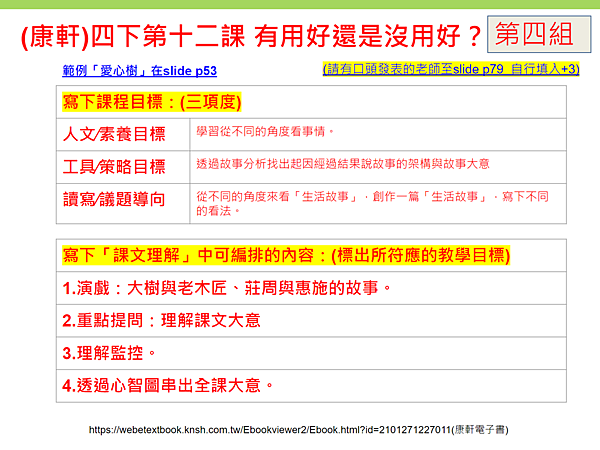 (康軒)四下第十二課 有用好還是沒用好？ 第四組

範例「愛心樹」在slide p53

(請有口頭發表的老師至slide p79 自行填入+3)

| 寫下課程目標：(三項度) | |
|---|---|
| 人文/素養目標 | 學習從不同的角度看事情。 |
| 工具/策略目標 | 透過故事分析找出起因經過結果說故事的架構與故事大意 |
| 讀寫/議題導向 | 從不同的角度來看「生活故事」，創作一篇「生活故事」，寫下不同的看法。 |

| 寫下「課文理解」中可編排的內容：(標出所符應的教學目標) |
|---|
| 1.演戲：大樹與老木匠、莊周與惠施的故事。 |
| 2.重點提問：理解課文大意 |
| 3.理解監控。 |
| 4.透過心智圖串出全課大意。 |

https://webetextbook.knsh.com.tw/Ebookviewer2/Ebook.html?id=2101271227011(康軒電子書)